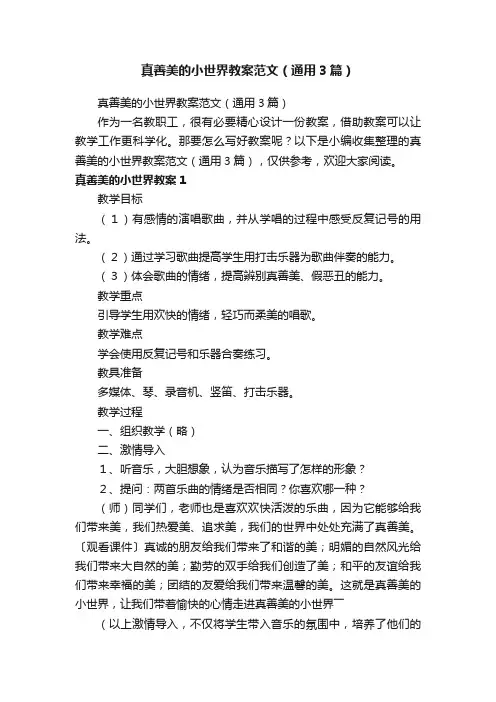 真善美的小世界教案范文（通用3篇）

真善美的小世界教案范文（通用3篇）

作为一名教职工，很有必要精心设计一份教案，借助教案可以让教学工作更科学化。那要怎么写好教案呢？以下是小编收集整理的真善美的小世界教案范文（通用3篇），仅供参考，欢迎大家阅读。

真善美的小世界教案1

教学目标

（1）有感情的演唱歌曲，并从学唱的过程中感受反复记号的用法。

（2）通过学习歌曲提高学生用打击乐器为歌曲伴奏的能力。

（3）体会歌曲的情绪，提高辨别真善美、假恶丑的能力。

教学重点

引导学生用欢快的情绪，轻巧而柔美的唱歌。

教学难点

学会使用反复记号和乐器合奏练习。

教具准备

多媒体、琴、录音机、竖笛、打击乐器。

教学过程

一、组织教学（略）

二、激情导入

1、听音乐，大胆想象，认为音乐描写了怎样的形象？

2、提问：两首乐曲的情绪是否相同？你喜欢哪一种？

（师）同学们，老师也是喜欢欢快活泼的乐曲，因为它能够给我们带来美，我们热爱美、追求美，我们的世界中处处充满了真善美。〔观看课件〕真诚的朋友给我们带来了和谐的美；明媚的自然风光给我们带来大自然的美；勤劳的双手给我们创造了美；和平的友谊给我们带来幸福的美；团结的友爱给我们带来温馨的美。这就是真善美的小世界，让我们带着愉快的心情走进真善美的小世界—

（以上激情导入，不仅将学生带入音乐的氛围中，培养了他们的